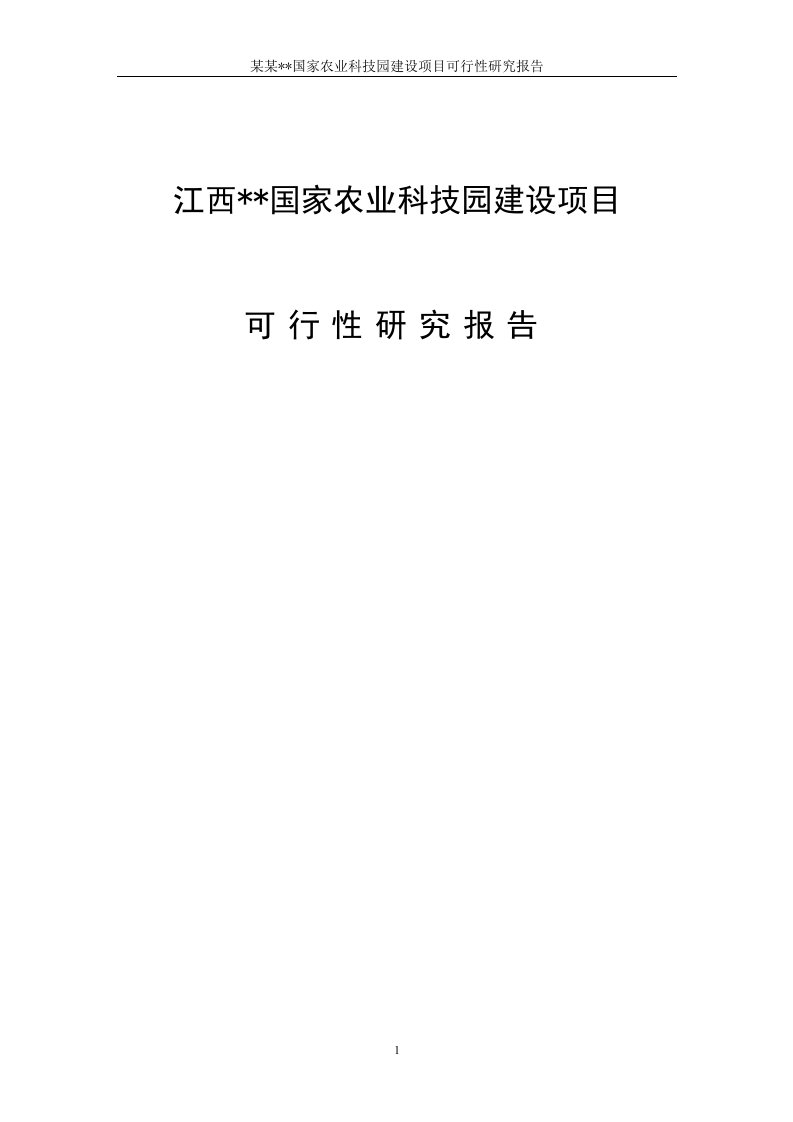 某某**国家农业科技园建设项目可行性研究报告

江西**国家农业科技园建设项目

可 行 性 研 究 报 告

1